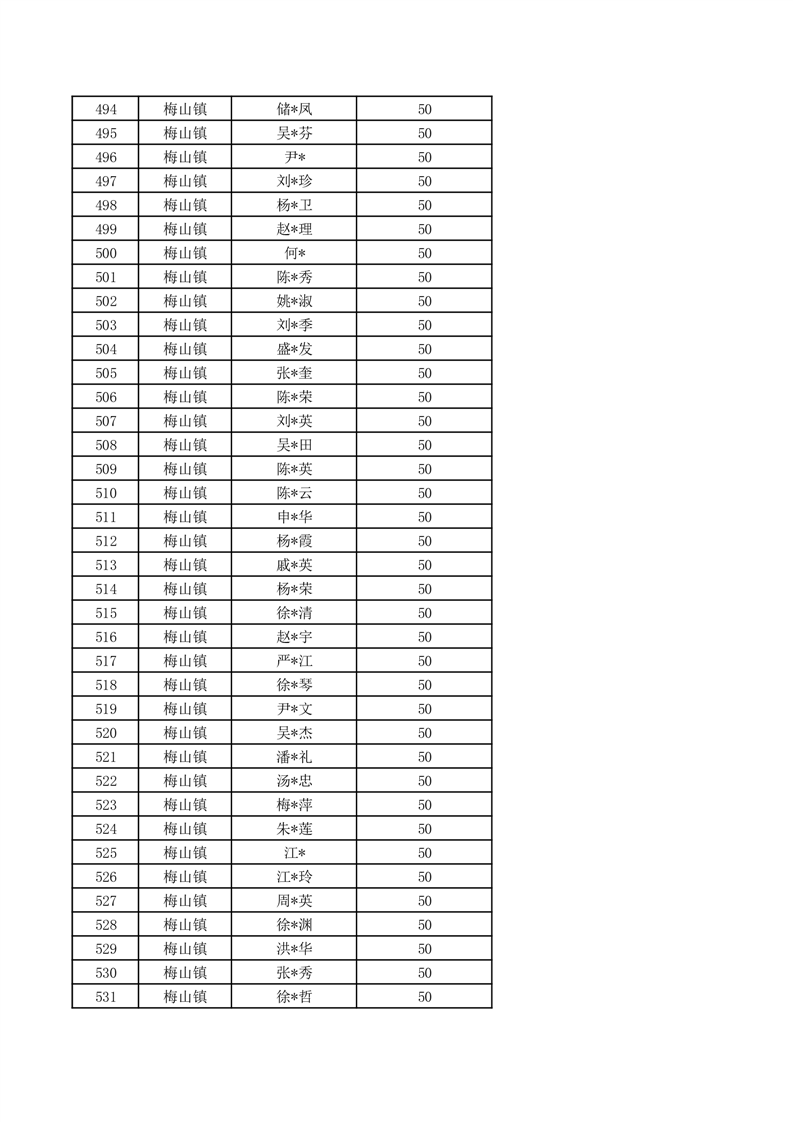 | 494 | 梅山镇 | 储*凤 | 50 |
|---|---|---|---|
| 495 | 梅山镇 | 吴*芬 | 50 |
| 496 | 梅山镇 | 尹* | 50 |
| 497 | 梅山镇 | 刘*珍 | 50 |
| 498 | 梅山镇 | 杨*卫 | 50 |
| 499 | 梅山镇 | 赵*理 | 50 |
| 500 | 梅山镇 | 何* | 50 |
| 501 | 梅山镇 | 陈*秀 | 50 |
| 502 | 梅山镇 | 姚*淑 | 50 |
| 503 | 梅山镇 | 刘*季 | 50 |
| 504 | 梅山镇 | 盛*发 | 50 |
| 505 | 梅山镇 | 张*奎 | 50 |
| 506 | 梅山镇 | 陈*荣 | 50 |
| 507 | 梅山镇 | 刘*英 | 50 |
| 508 | 梅山镇 | 吴*田 | 50 |
| 509 | 梅山镇 | 陈*英 | 50 |
| 510 | 梅山镇 | 陈*云 | 50 |
| 511 | 梅山镇 | 申*华 | 50 |
| 512 | 梅山镇 | 杨*霞 | 50 |
| 513 | 梅山镇 | 戚*英 | 50 |
| 514 | 梅山镇 | 杨*荣 | 50 |
| 515 | 梅山镇 | 徐*清 | 50 |
| 516 | 梅山镇 | 赵*宇 | 50 |
| 517 | 梅山镇 | 严*江 | 50 |
| 518 | 梅山镇 | 徐*琴 | 50 |
| 519 | 梅山镇 | 尹*文 | 50 |
| 520 | 梅山镇 | 吴*杰 | 50 |
| 521 | 梅山镇 | 潘*礼 | 50 |
| 522 | 梅山镇 | 汤*忠 | 50 |
| 523 | 梅山镇 | 梅*萍 | 50 |
| 524 | 梅山镇 | 朱*莲 | 50 |
| 525 | 梅山镇 | 江* | 50 |
| 526 | 梅山镇 | 江*玲 | 50 |
| 527 | 梅山镇 | 周*英 | 50 |
| 528 | 梅山镇 | 徐*渊 | 50 |
| 529 | 梅山镇 | 洪*华 | 50 |
| 530 | 梅山镇 | 张*秀 | 50 |
| 531 | 梅山镇 | 徐*哲 | 50 |